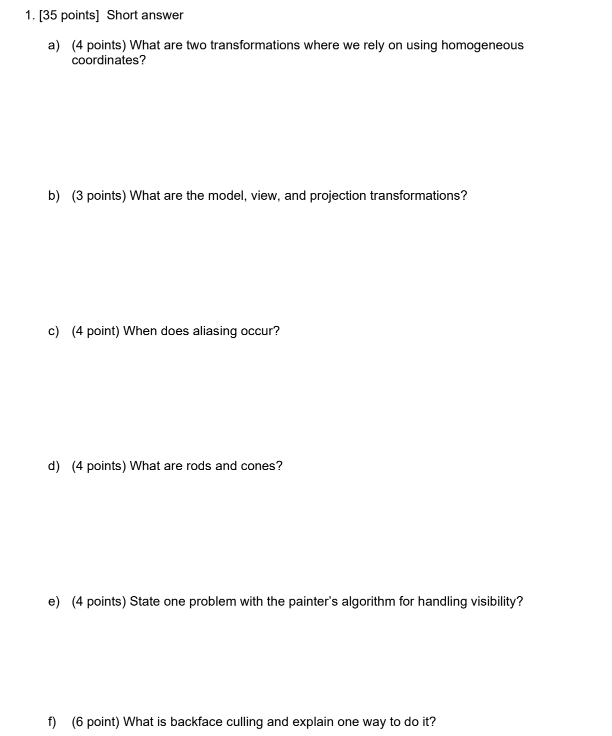 1. [35 points] Short answer

a) (4 points) What are two transformations where we rely on using homogeneous coordinates?

b) (3 points) What are the model, view, and projection transformations?

c) (4 point) When does aliasing occur?

d) (4 points) What are rods and cones?

e) (4 points) State one problem with the painter's algorithm for handling visibility?

f) (6 point) What is backface culling and explain one way to do it?